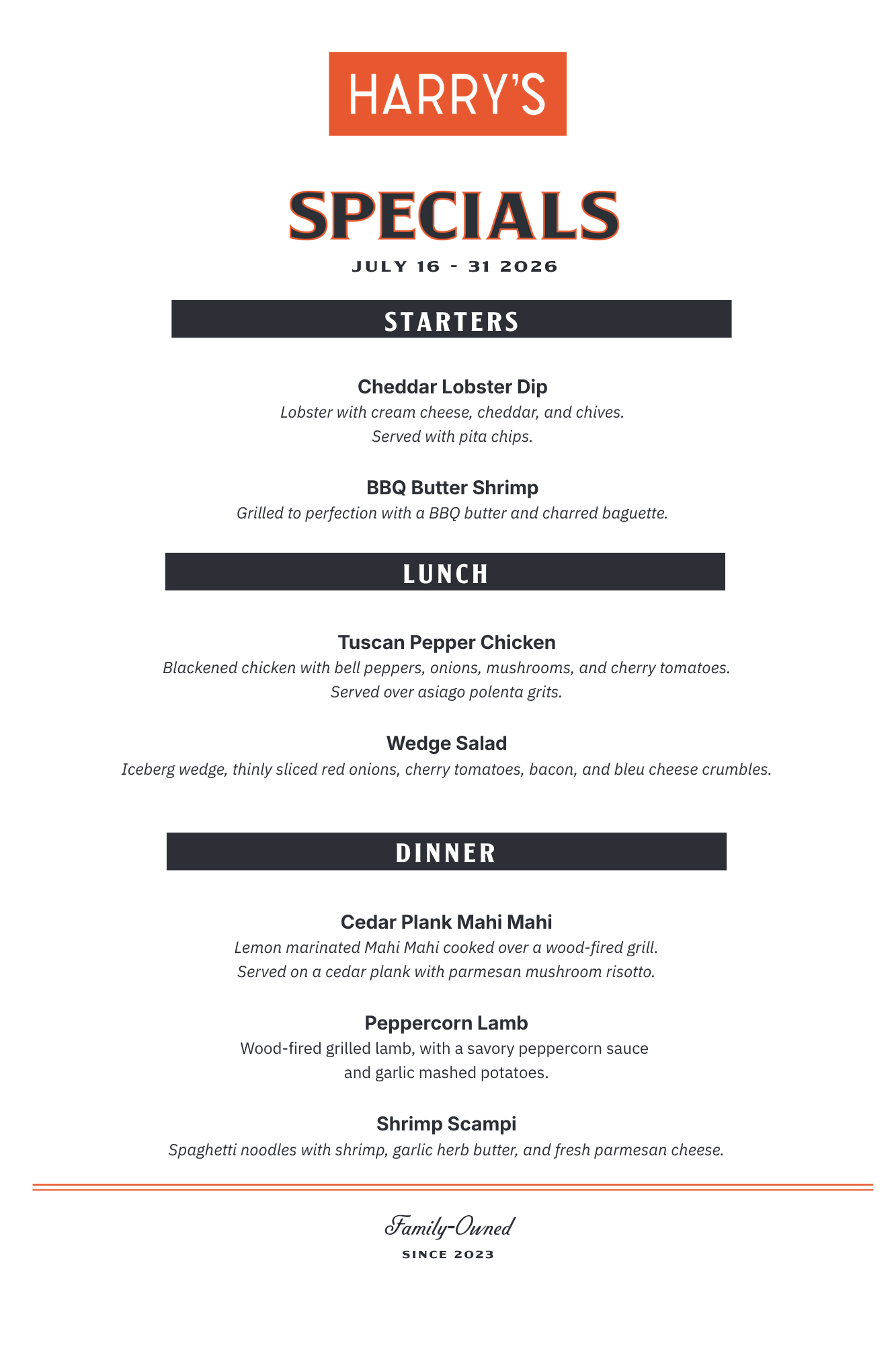 HARRY'S

SPECIALS

JULY 16 - 31 2026

STARTERS

Cheddar Lobster Dip
Lobster with cream cheese, cheddar, and chives.
Served with pita chips.

BBQ Butter Shrimp
Grilled to perfection with a BBQ butter and charred baguette.

LUNCH

Tuscan Pepper Chicken
Blackened chicken with bell peppers, onions, mushrooms, and cherry tomatoes.
Served over asiago polenta grits.

Wedge Salad
Iceberg wedge, thinly sliced red onions, cherry tomatoes, bacon, and bleu cheese crumbles.

DINNER

Cedar Plank Mahi Mahi
Lemon marinated Mahi Mahi cooked over a wood-fired grill.
Served on a cedar plank with parmesan mushroom risotto.

Peppercorn Lamb
Wood-fired grilled lamb, with a savory peppercorn sauce
and garlic mashed potatoes.

Shrimp Scampi
Spaghetti noodles with shrimp, garlic herb butter, and fresh parmesan cheese.

Family-Owned
SINCE 2023